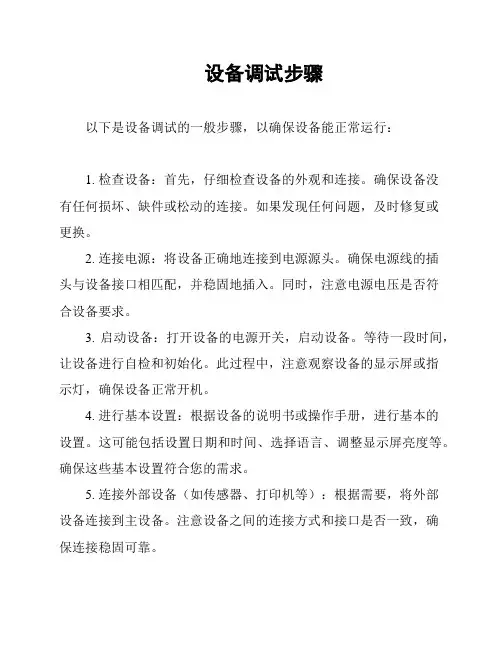 设备调试步骤

以下是设备调试的一般步骤，以确保设备能正常运行：

1. 检查设备：首先，仔细检查设备的外观和连接。确保设备没有任何损坏、缺件或松动的连接。如果发现任何问题，及时修复或更换。

2. 连接电源：将设备正确地连接到电源源头。确保电源线的插头与设备接口相匹配，并稳固地插入。同时，注意电源电压是否符合设备要求。

3. 启动设备：打开设备的电源开关，启动设备。等待一段时间，让设备进行自检和初始化。此过程中，注意观察设备的显示屏或指示灯，确保设备正常开机。

4. 进行基本设置：根据设备的说明书或操作手册，进行基本的设置。这可能包括设置日期和时间、选择语言、调整显示屏亮度等。确保这些基本设置符合您的需求。

5. 连接外部设备（如传感器、打印机等）：根据需要，将外部设备连接到主设备。注意设备之间的连接方式和接口是否一致，确保连接稳固可靠。